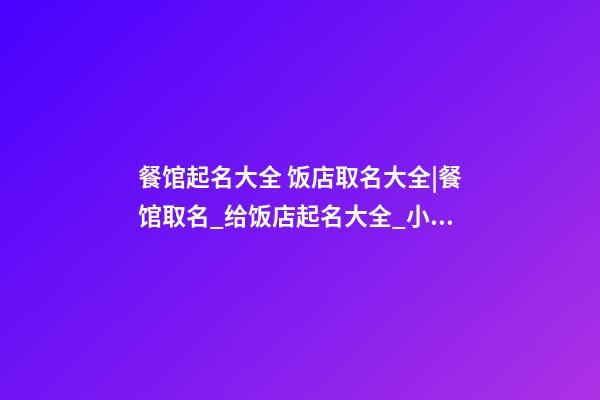 餐馆起名大全 饭店取名大全|餐馆取名_给饭店起名大全_小...